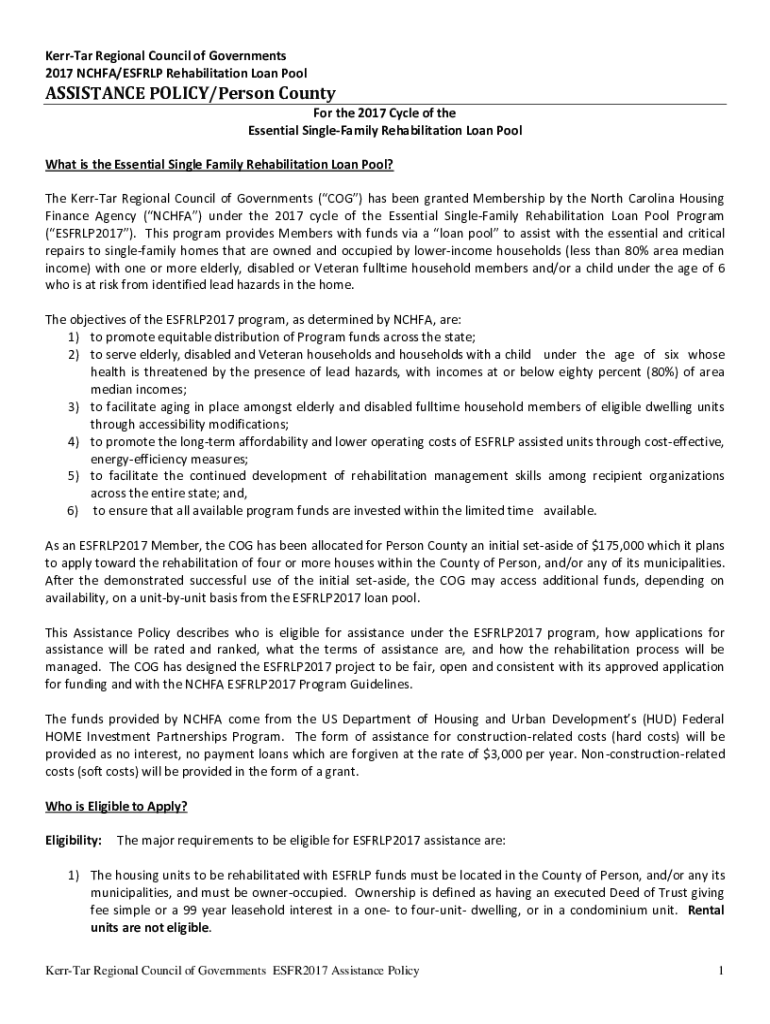 Kerr-Tar Regional Council of Governments
2017 NCHFA/ESFRLP Rehabilitation Loan Pool

ASSISTANCE POLICY/Person County

For the 2017 Cycle of the
Essential Single-Family Rehabilitation Loan Pool

What is the Essential Single Family Rehabilitation Loan Pool?

The Kerr-Tar Regional Council of Governments ("COG") has been granted Membership by the North Carolina Housing Finance Agency ("NCHFA") under the 2017 cycle of the Essential Single-Family Rehabilitation Loan Pool Program ("ESFRLP2017"). This program provides Members with funds via a "loan pool" to assist with the essential and critical repairs to single-family homes that are owned and occupied by lower-income households (less than 80% area median income) with one or more elderly, disabled or Veteran fulltime household members and/or a child under the age of 6 who is at risk from identified lead hazards in the home.

The objectives of the ESFRLP2017 program, as determined by NCHFA, are:
1) to promote equitable distribution of Program funds across the state;
2) to serve elderly, disabled and Veteran households and households with a child under the age of six whose health is threatened by the presence of lead hazards, with incomes at or below eighty percent (80%) of area median incomes;
3) to facilitate aging in place amongst elderly and disabled fulltime household members of eligible dwelling units through accessibility modifications;
4) to promote the long-term affordability and lower operating costs of ESFRLP assisted units through cost-effective, energy-efficiency measures;
5) to facilitate the continued development of rehabilitation management skills among recipient organizations across the entire state; and,
6) to ensure that all available program funds are invested within the limited time available.

As an ESFRLP2017 Member, the COG has been allocated for Person County an initial set-aside of $175,000 which it plans to apply toward the rehabilitation of four or more houses within the County of Person, and/or any of its municipalities. After the demonstrated successful use of the initial set-aside, the COG may access additional funds, depending on availability, on a unit-by-unit basis from the ESFRLP2017 loan pool.

This Assistance Policy describes who is eligible for assistance under the ESFRLP2017 program, how applications for assistance will be rated and ranked, what the terms of assistance are, and how the rehabilitation process will be managed. The COG has designed the ESFRLP2017 project to be fair, open and consistent with its approved application for funding and with the NCHFA ESFRLP2017 Program Guidelines.

The funds provided by NCHFA come from the US Department of Housing and Urban Development's (HUD) Federal HOME Investment Partnerships Program. The form of assistance for construction-related costs (hard costs) will be provided as no interest, no payment loans which are forgiven at the rate of $3,000 per year. Non-construction-related costs (soft costs) will be provided in the form of a grant.

Who is Eligible to Apply?

Eligibility: The major requirements to be eligible for ESFRLP2017 assistance are:

1) The housing units to be rehabilitated with ESFRLP funds must be located in the County of Person, and/or any its municipalities, and must be owner-occupied. Ownership is defined as having an executed Deed of Trust giving fee simple or a 99 year leasehold interest in a one- to four-unit- dwelling, or in a condominium unit. Rental units are not eligible.

Kerr-Tar Regional Council of Governments ESFR2017 Assistance Policy 1